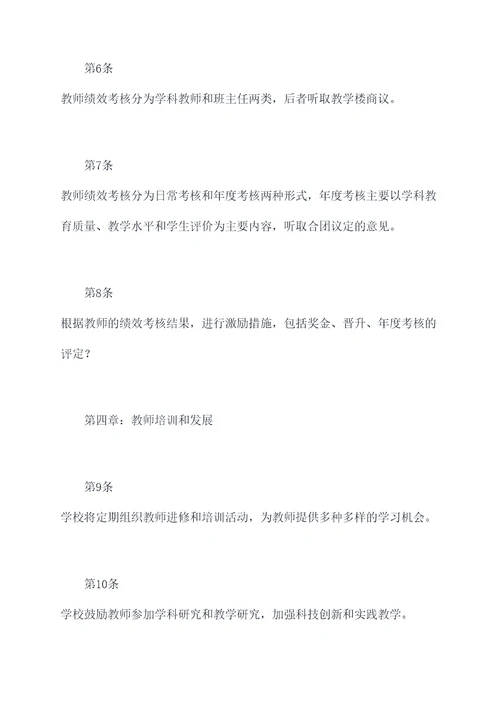 第6条

教师绩效考核分为学科教师和班主任两类，后者听取教学楼商议。

第7条

教师绩效考核分为日常考核和年度考核两种形式，年度考核主要以学科教育质量、教学水平和学生评价为主要内容，听取合团议定的意见。

第8条

根据教师的绩效考核结果，进行激励措施，包括奖金、晋升、年度考核的评定？

第四章：教师培训和发展

第9条

学校将定期组织教师进修和培训活动，为教师提供多种多样的学习机会。

第10条

学校鼓励教师参加学科研究和教学研究，加强科技创新和实践教学。